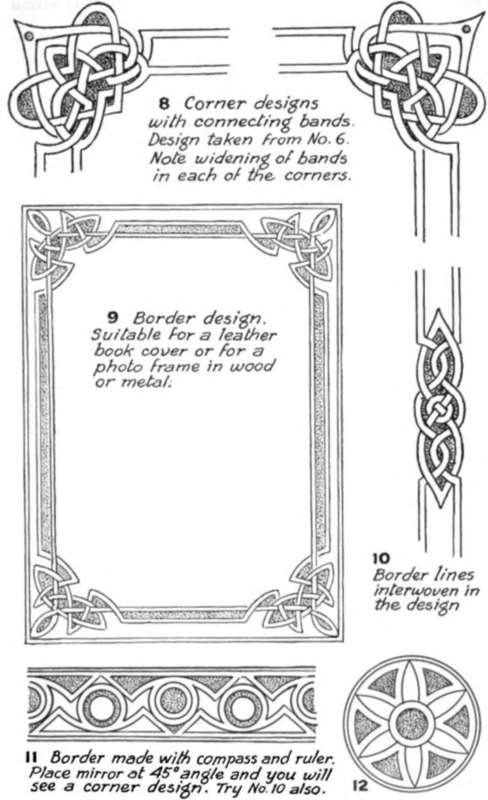 8 Corner designs with connecting bands. Design taken from No. 6. Note widening of bands in each of the corners.

9 Border design. Suitable for a leather book cover or for a photo frame in wood or metal.

10 Border lines interwoven in the design

11 Border made with compass and ruler. Place mirror at 45° angle and you will see a corner design. Try No. 10 also.

12